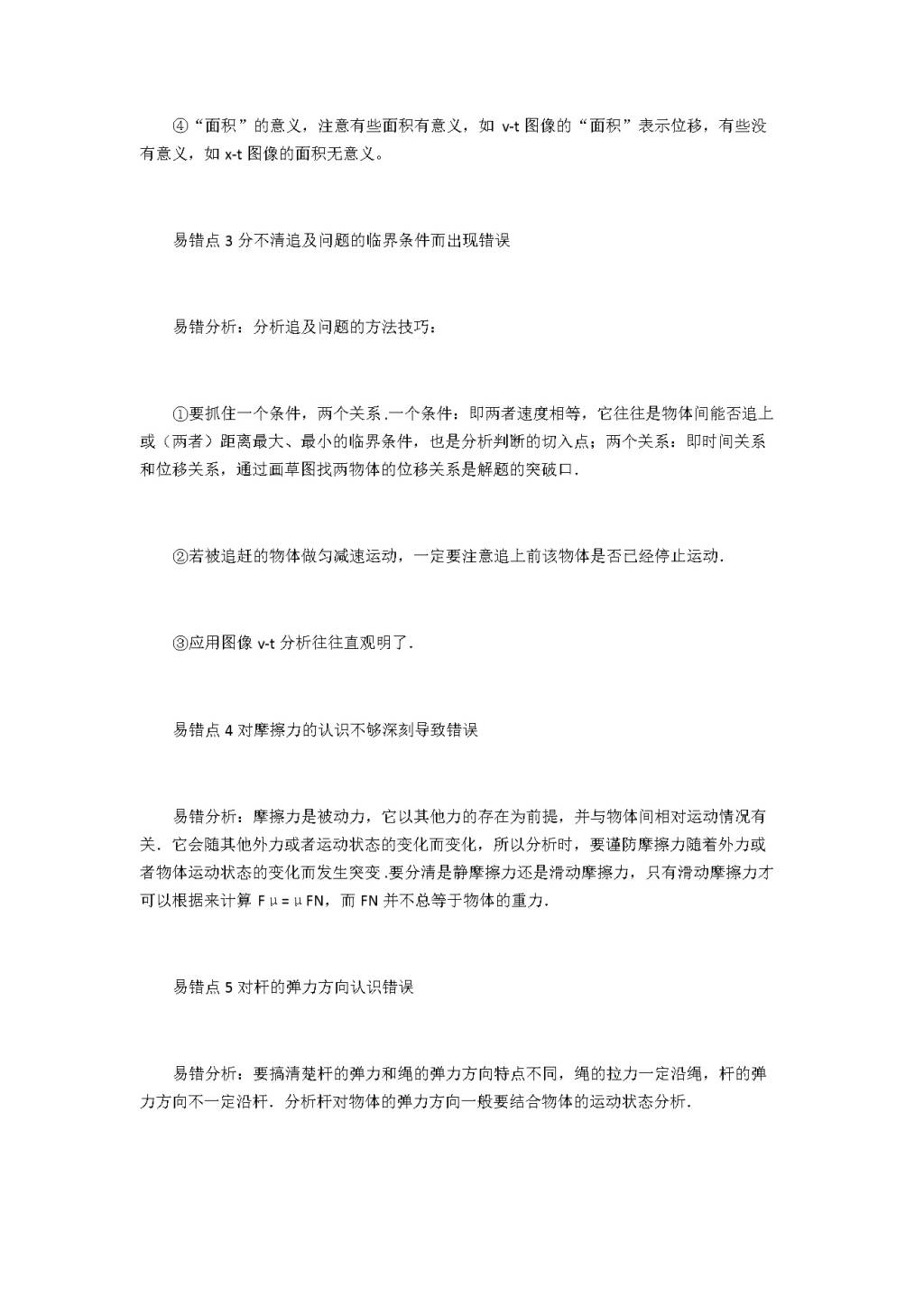 ④“面积”的意义，注意有些面积有意义，如 v-t 图像的“面积”表示位移，有些没有意义，如 x-t 图像的面积无意义。

易错点 3 分不清追及问题的临界条件而出现错误

易错分析：分析追及问题的方法技巧：

①要抓住一个条件，两个关系.一个条件：即两者速度相等，它往往是物体间能否追上或（两者）距离最大、最小的临界条件，也是分析判断的切入点；两个关系：即时间关系和位移关系，通过画草图找两物体的位移关系是解题的突破口.

②若被追赶的物体做匀减速运动，一定要注意追上前该物体是否已经停止运动.

③应用图像 v-t 分析往往直观明了.

易错点 4 对摩擦力的认识不够深刻导致错误

易错分析：摩擦力是被动力，它以其他力的存在为前提，并与物体间相对运动情况有关. 它会随其他外力或者运动状态的变化而变化，所以分析时，要谨防摩擦力随着外力或者物体运动状态的变化而发生突变.要分清是静摩擦力还是滑动摩擦力，只有滑动摩擦力才可以根据来计算 Fμ=μFN，而 FN 并不总等于物体的重力.

易错点 5 对杆的弹力方向认识错误

易错分析：要搞清楚杆的弹力和绳的弹力方向特点不同，绳的拉力一定沿绳，杆的弹力方向不一定沿杆. 分析杆对物体的弹力方向一般要结合物体的运动状态分析.